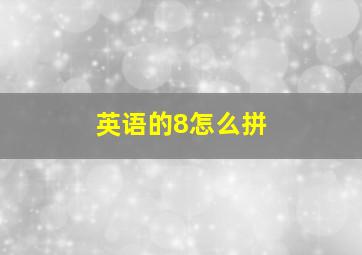 英语的8怎么拼